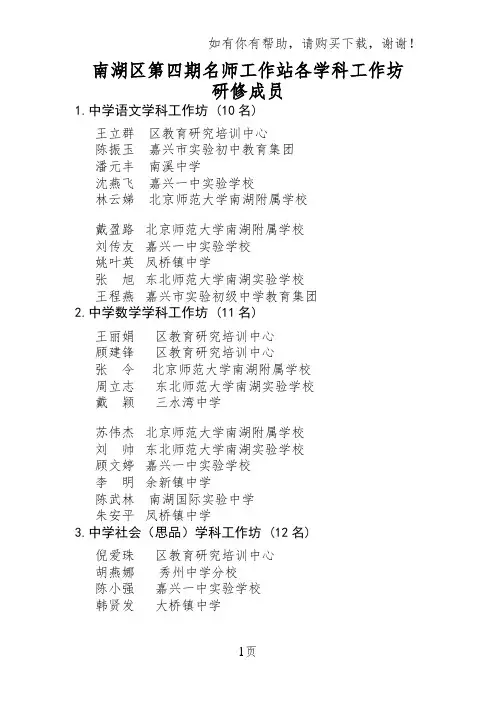 如有你有帮助，请购买下载，谢谢！

南湖区第四期名师工作站各学科工作坊研修成员

1. 中学语文学科工作坊（10 名）

王立群　区教育研究培训中心
陈振玉　嘉兴市实验初中教育集团
潘元丰　南溪中学
沈燕飞　嘉兴一中实验学校
林云娣　北京师范大学南湖附属学校

戴盈路　北京师范大学南湖附属学校
刘传友　嘉兴一中实验学校
姚叶英　凤桥镇中学
张　旭　东北师范大学南湖实验学校
王程燕　嘉兴市实验初级中学教育集团

2. 中学数学学科工作坊（11 名）

王丽娟　区教育研究培训中心
顾建锋　区教育研究培训中心
张　今　北京师范大学南湖附属学校
周立志　东北师范大学南湖实验学校
戴　颖　三水湾中学

苏伟杰　北京师范大学南湖附属学校
刘　帅　东北师范大学南湖实验学校
顾文婷　嘉兴一中实验学校
李　明　余新镇中学
陈武林　南湖国际实验中学
朱安平　凤桥镇中学

3. 中学社会（思品）学科工作坊（12 名）

倪爱珠　区教育研究培训中心
胡燕娜　秀州中学分校
陈小强　嘉兴一中实验学校
韩贤发　大桥镇中学

1页